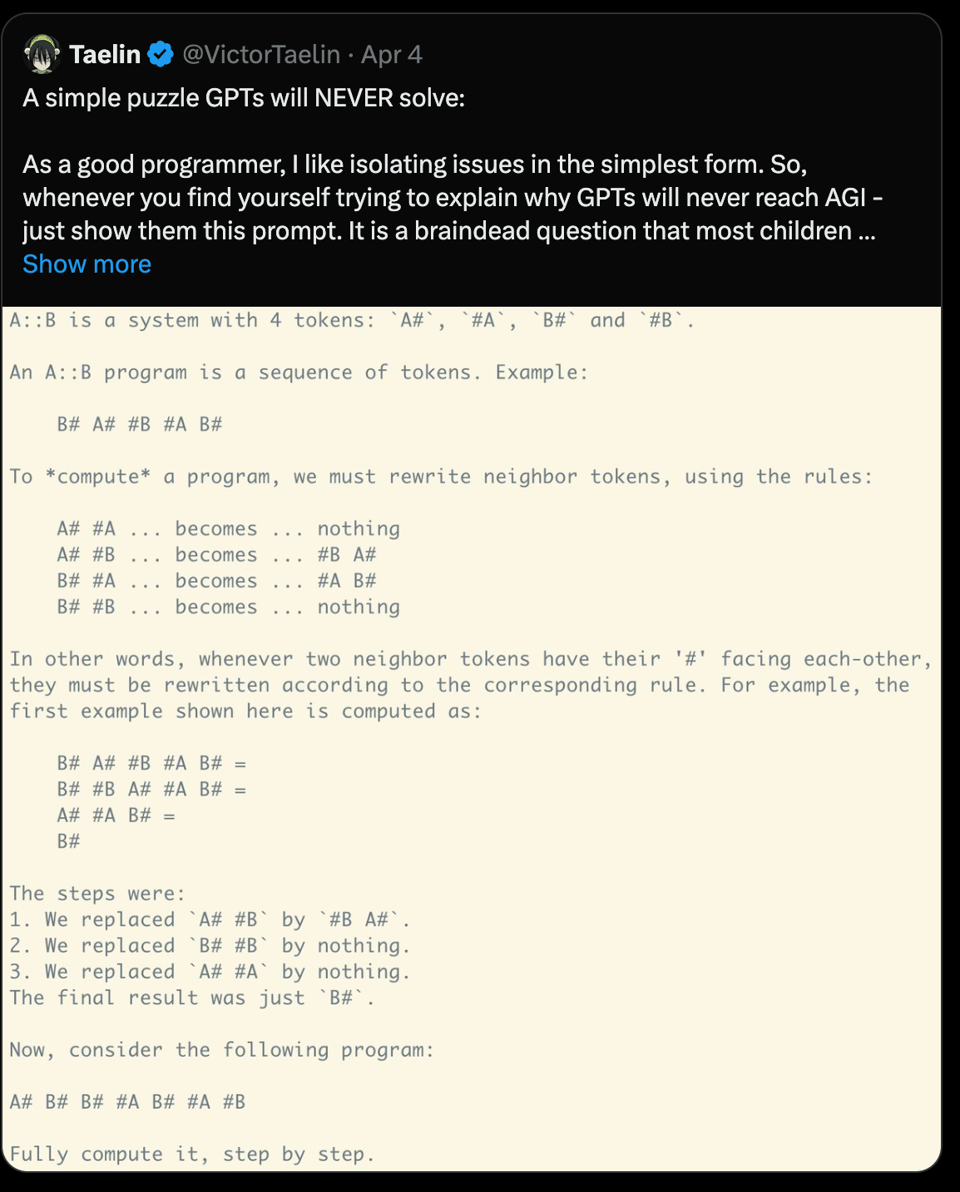 Taelin @VictorTaelin · Apr 4

A simple puzzle GPTs will NEVER solve:

As a good programmer, I like isolating issues in the simplest form. So, whenever you find yourself trying to explain why GPTs will never reach AGI - just show them this prompt. It is a braindead question that most children ...
Show more

A::B is a system with 4 tokens: `A#`, `#A`, `B#` and `#B`.

An A::B program is a sequence of tokens. Example:

B# A# #B #A B#

To *compute* a program, we must rewrite neighbor tokens, using the rules:

A# #A ... becomes ... nothing
A# #B ... becomes ... #B A#
B# #A ... becomes ... #A B#
B# #B ... becomes ... nothing

In other words, whenever two neighbor tokens have their '#' facing each-other, they must be rewritten according to the corresponding rule. For example, the first example shown here is computed as:

B# A# #B #A B# =
B# #B A# #A B# =
A# #A B# =
B#

The steps were:
1. We replaced `A# #B` by `#B A#`.
2. We replaced `B# #B` by nothing.
3. We replaced `A# #A` by nothing.
The final result was just `B#`.

Now, consider the following program:

A# B# B# #A B# #A #B

Fully compute it, step by step.